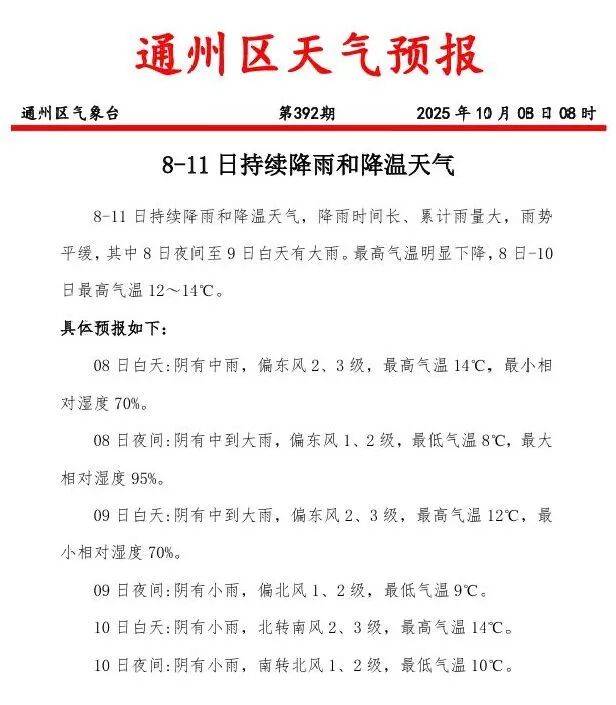 通州区天气预报

通州区气象台　　第392期　　2025 年 10 月 08 日 08 时

8-11 日持续降雨和降温天气

8-11 日持续降雨和降温天气，降雨时间长、累计雨量大，雨势平缓，其中 8 日夜间至 9 日白天有大雨。最高气温明显下降，8 日-10 日最高气温 12～14℃。

具体预报如下：

08 日白天：阴有中雨，偏东风 2、3 级，最高气温 14℃，最小相对湿度 70%。

08 日夜间：阴有中到大雨，偏东风 1、2 级，最低气温 8℃，最大相对湿度 95%。

09 日白天：阴有中到大雨，偏东风 2、3 级，最高气温 12℃，最小相对湿度 70%。

09 日夜间：阴有小雨，偏北风 1、2 级，最低气温 9℃。

10 日白天：阴有小雨，北转南风 2、3 级，最高气温 14℃。

10 日夜间：阴有小雨，南转北风 1、2 级，最低气温 10℃。